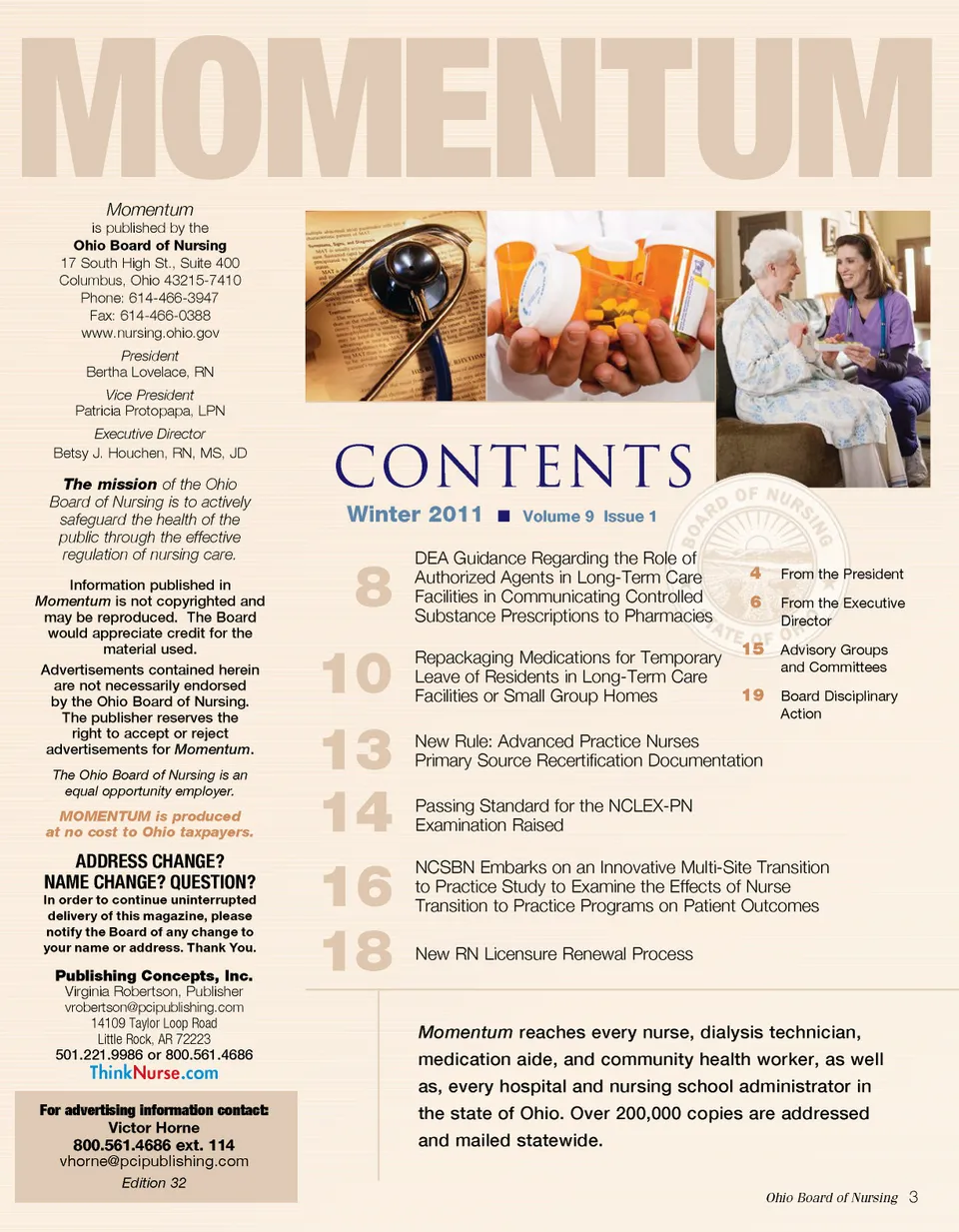 MOMENTUM

Momentum
is published by the
Ohio Board of Nursing
17 South High St., Suite 400
Columbus, Ohio 43215-7410
Phone: 614-466-3947
Fax: 614-466-0388
www.nursing.ohio.gov

President
Bertha Lovelace, RN

Vice President
Patricia Protopapa, LPN

Executive Director
Betsy J. Houchen, RN, MS, JD

The mission of the Ohio Board of Nursing is to actively safeguard the health of the public through the effective regulation of nursing care.

Information published in Momentum is not copyrighted and may be reproduced. The Board would appreciate credit for the material used.

Advertisements contained herein are not necessarily endorsed by the Ohio Board of Nursing. The publisher reserves the right to accept or reject advertisements for Momentum.

The Ohio Board of Nursing is an equal opportunity employer.

MOMENTUM is produced at no cost to Ohio taxpayers.

ADDRESS CHANGE?
NAME CHANGE? QUESTION?
In order to continue uninterrupted delivery of this magazine, please notify the Board of any change to your name or address. Thank You.

Publishing Concepts, Inc.
Virginia Robertson, Publisher
vrobertson@pcipublishing.com
14109 Taylor Loop Road
Little Rock, AR 72223
501.221.9986 or 800.561.4686
ThinkNurse.com

For advertising information contact:
Victor Horne
800.561.4686 ext. 114
vhorne@pcipublishing.com
Edition 32

CONTENTS
Winter 2011 ■ Volume 9 Issue 1

BOARD OF NURSING STATE OF OHIO

8 DEA Guidance Regarding the Role of Authorized Agents in Long-Term Care Facilities in Communicating Controlled Substance Prescriptions to Pharmacies

10 Repackaging Medications for Temporary Leave of Residents in Long-Term Care Facilities or Small Group Homes

13 New Rule: Advanced Practice Nurses Primary Source Recertification Documentation

14 Passing Standard for the NCLEX-PN Examination Raised

16 NCSBN Embarks on an Innovative Multi-Site Transition to Practice Study to Examine the Effects of Nurse Transition to Practice Programs on Patient Outcomes

18 New RN Licensure Renewal Process

4 From the President
6 From the Executive Director
15 Advisory Groups and Committees
19 Board Disciplinary Action

Momentum reaches every nurse, dialysis technician, medication aide, and community health worker, as well as, every hospital and nursing school administrator in the state of Ohio. Over 200,000 copies are addressed and mailed statewide.

Ohio Board of Nursing 3